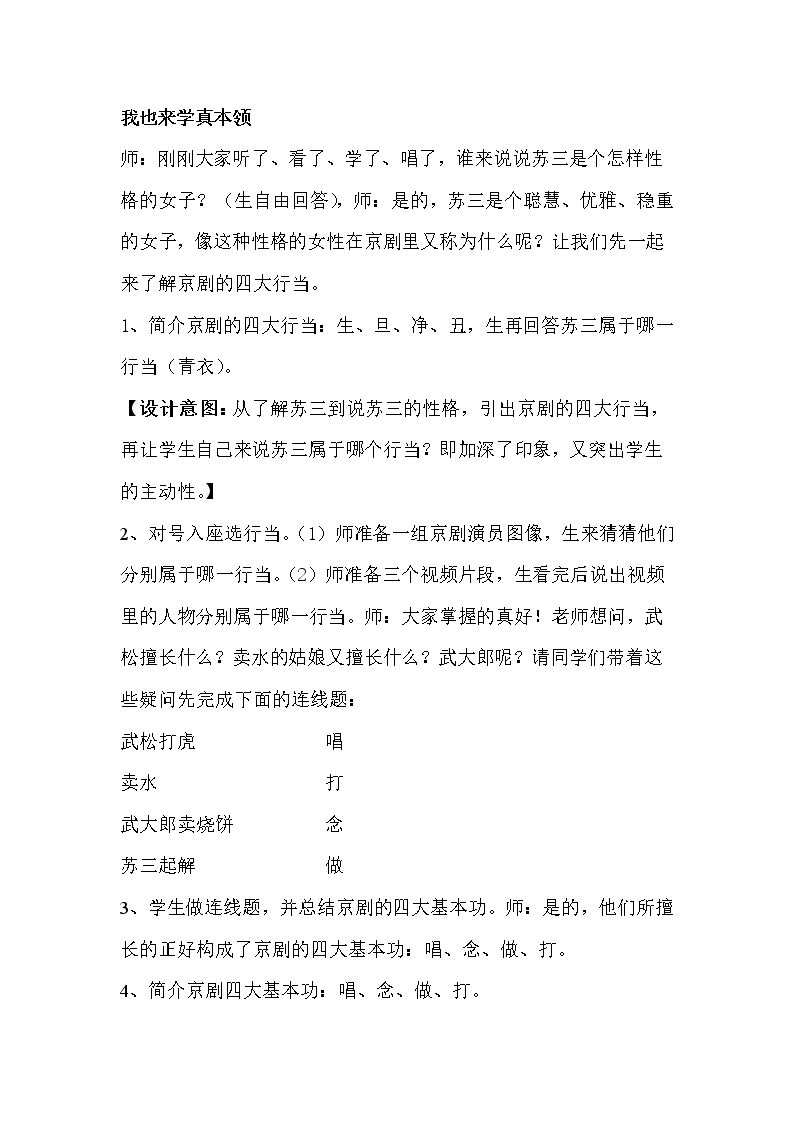 我也来学真本领

师：刚刚大家听了、看了、学了、唱了，谁来说说苏三是个怎样性格的女子？（生自由回答），师：是的，苏三是个聪慧、优雅、稳重的女子，像这种性格的女性在京剧里又称为什么呢？让我们先一起来了解京剧的四大行当。

1、简介京剧的四大行当：生、旦、净、丑，生再回答苏三属于哪一行当（青衣）。

【设计意图：从了解苏三到说苏三的性格，引出京剧的四大行当，再让学生自己来说苏三属于哪个行当？即加深了印象，又突出学生的主动性。】

2、对号入座选行当。(1)师准备一组京剧演员图像，生来猜猜他们分别属于哪一行当。(2)师准备三个视频片段，生看完后说出视频里的人物分别属于哪一行当。师：大家掌握的真好！老师想问，武松擅长什么？卖水的姑娘又擅长什么？武大郎呢？请同学们带着这些疑问先完成下面的连线题：

武松打虎 唱

卖水 打

武大郎卖烧饼 念

苏三起解 做

3、学生做连线题，并总结京剧的四大基本功。师：是的，他们所擅长的正好构成了京剧的四大基本功：唱、念、做、打。

4、简介京剧四大基本功：唱、念、做、打。